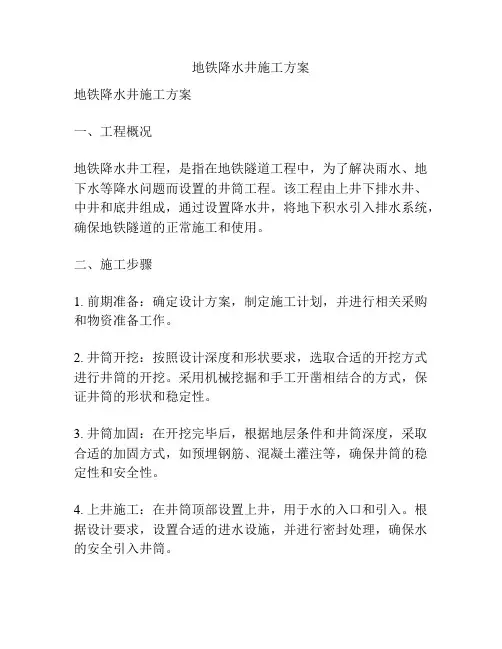 地铁降水井施工方案

地铁降水井施工方案

一、工程概况

地铁降水井工程，是指在地铁隧道工程中，为了解决雨水、地下水等降水问题而设置的井筒工程。该工程由上井下排水井、中井和底井组成，通过设置降水井，将地下积水引入排水系统，确保地铁隧道的正常施工和使用。

二、施工步骤

1. 前期准备：确定设计方案，制定施工计划，并进行相关采购和物资准备工作。

2. 井筒开挖：按照设计深度和形状要求，选取合适的开挖方式进行井筒的开挖。采用机械挖掘和手工开凿相结合的方式，保证井筒的形状和稳定性。

3. 井筒加固：在开挖完毕后，根据地层条件和井筒深度，采取合适的加固方式，如预埋钢筋、混凝土灌注等，确保井筒的稳定性和安全性。

4. 上井施工：在井筒顶部设置上井，用于水的入口和引入。根据设计要求，设置合适的进水设施，并进行密封处理，确保水的安全引入井筒。